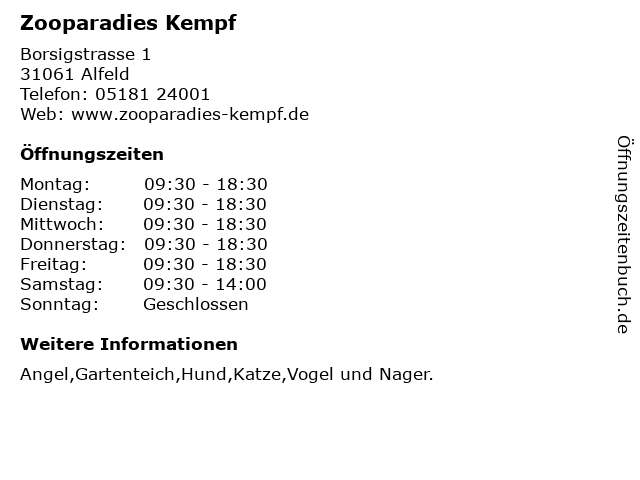 Zooparadies Kempf

Borsigstrasse 1
31061 Alfeld
Telefon: 05181 24001
Web: www.zooparadies-kempf.de

Öffnungszeiten

Montag: 09:30 - 18:30
Dienstag: 09:30 - 18:30
Mittwoch: 09:30 - 18:30
Donnerstag: 09:30 - 18:30
Freitag: 09:30 - 18:30
Samstag: 09:30 - 14:00
Sonntag: Geschlossen

Weitere Informationen

Angel,Gartenteich,Hund,Katze,Vogel und Nager.

Öffnungszeitenbuch.de